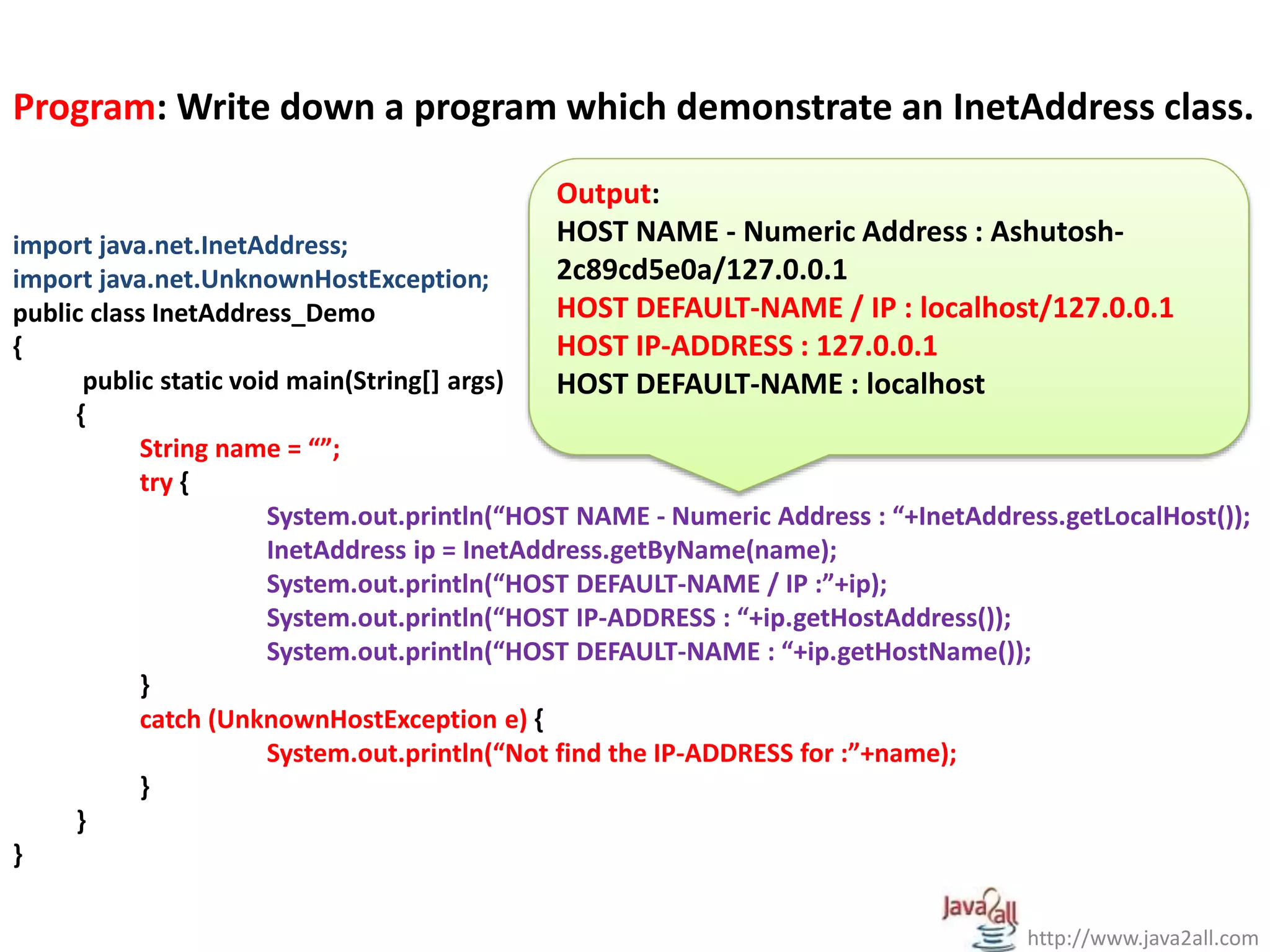 Program: Write down a program which demonstrate an InetAddress class.

Output:
HOST NAME - Numeric Address : Ashutosh-2c89cd5e0a/127.0.0.1
HOST DEFAULT-NAME / IP : localhost/127.0.0.1
HOST IP-ADDRESS : 127.0.0.1
HOST DEFAULT-NAME : localhost

import java.net.InetAddress;
import java.net.UnknownHostException;
public class InetAddress_Demo
{
public static void main(String[] args)
{
String name = “”;
try {
System.out.println(“HOST NAME - Numeric Address : “+InetAddress.getLocalHost());
InetAddress ip = InetAddress.getByName(name);
System.out.println(“HOST DEFAULT-NAME / IP :”+ip);
System.out.println(“HOST IP-ADDRESS : “+ip.getHostAddress());
System.out.println(“HOST DEFAULT-NAME : “+ip.getHostName());
}
catch (UnknownHostException e) {
System.out.println(“Not find the IP-ADDRESS for :”+name);
}
}
}

Java2all
http://www.java2all.com